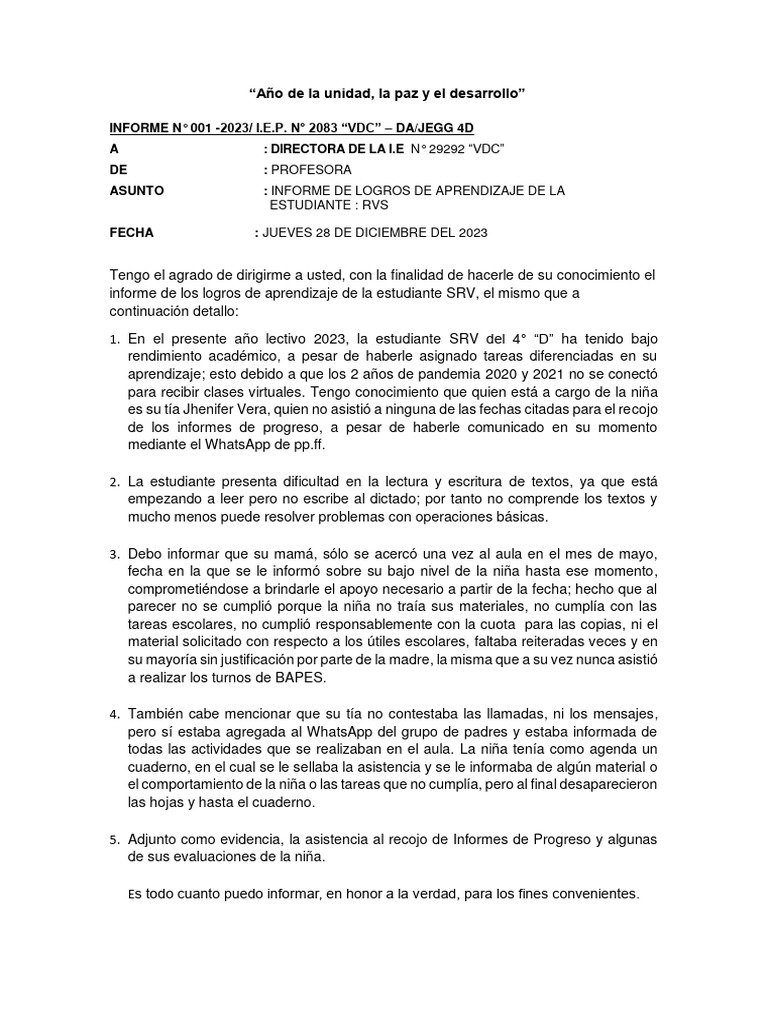 “Año de la unidad, la paz y el desarrollo”

INFORME N° 001 -2023/ I.E.P. N° 2083 “VDC” – DA/JEGG 4D

A : DIRECTORA DE LA I.E N° 29292 “VDC”

DE : PROFESORA

ASUNTO : INFORME DE LOGROS DE APRENDIZAJE DE LA ESTUDIANTE : RVS

FECHA : JUEVES 28 DE DICIEMBRE DEL 2023

Tengo el agrado de dirigirme a usted, con la finalidad de hacerle de su conocimiento el informe de los logros de aprendizaje de la estudiante SRV, el mismo que a continuación detallo:

1. En el presente año lectivo 2023, la estudiante SRV del 4° “D” ha tenido bajo rendimiento académico, a pesar de haberle asignado tareas diferenciadas en su aprendizaje; esto debido a que los 2 años de pandemia 2020 y 2021 no se conectó para recibir clases virtuales. Tengo conocimiento que quien está a cargo de la niña es su tía Jhenifer Vera, quien no asistió a ninguna de las fechas citadas para el recojo de los informes de progreso, a pesar de haberle comunicado en su momento mediante el WhatsApp de pp.ff.

2. La estudiante presenta dificultad en la lectura y escritura de textos, ya que está empezando a leer pero no escribe al dictado; por tanto no comprende los textos y mucho menos puede resolver problemas con operaciones básicas.

3. Debo informar que su mamá, sólo se acercó una vez al aula en el mes de mayo, fecha en la que se le informó sobre su bajo nivel de la niña hasta ese momento, comprometiéndose a brindarle el apoyo necesario a partir de la fecha; hecho que al parecer no se cumplió porque la niña no traía sus materiales, no cumplía con las tareas escolares, no cumplió responsablemente con la cuota para las copias, ni el material solicitado con respecto a los útiles escolares, faltaba reiteradas veces y en su mayoría sin justificación por parte de la madre, la misma que a su vez nunca asistió a realizar los turnos de BAPES.

4. También cabe mencionar que su tía no contestaba las llamadas, ni los mensajes, pero sí estaba agregada al WhatsApp del grupo de padres y estaba informada de todas las actividades que se realizaban en el aula. La niña tenía como agenda un cuaderno, en el cual se le sellaba la asistencia y se le informaba de algún material o el comportamiento de la niña o las tareas que no cumplía, pero al final desaparecieron las hojas y hasta el cuaderno.

5. Adjunto como evidencia, la asistencia al recojo de Informes de Progreso y algunas de sus evaluaciones de la niña.

Es todo cuanto puedo informar, en honor a la verdad, para los fines convenientes.